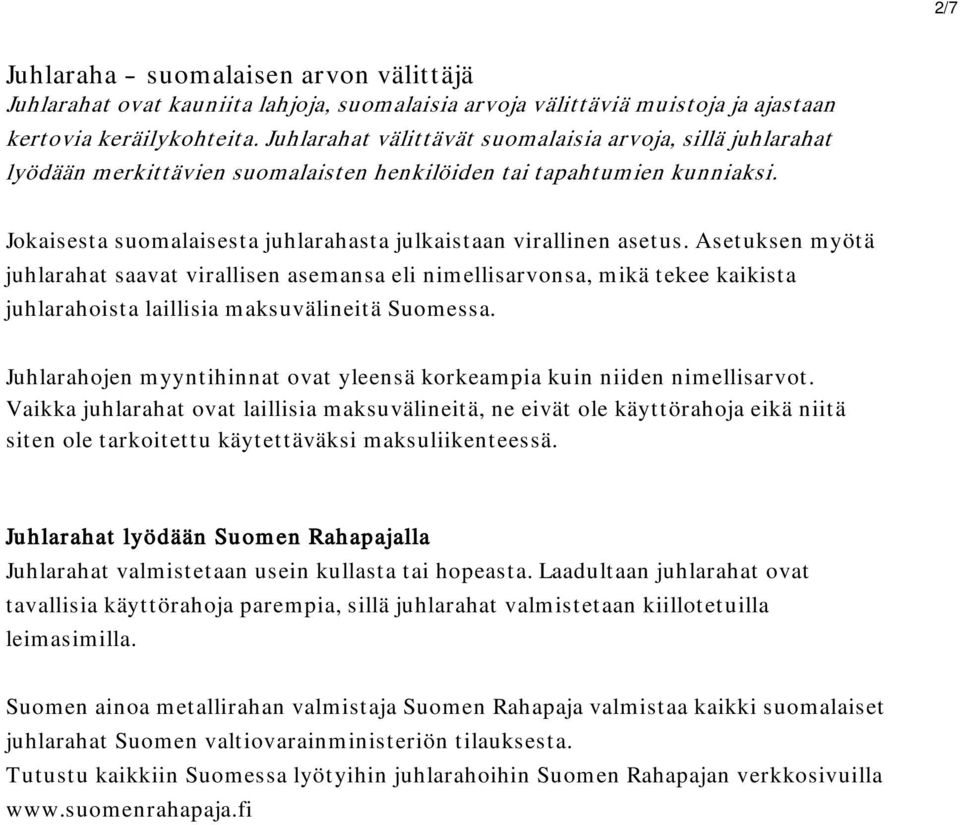 2/7

Juhlaraha – suomalaisen arvon välittäjä
Juhlarahat ovat kauniita lahjoja, suomalaisia arvoja välittäviä muistoja ja ajastaan kertovia keräilykohteita. Juhlarahat välittävät suomalaisia arvoja, sillä juhlarahat lyödään merkittävien suomalaisten henkilöiden tai tapahtumien kunniaksi.

Jokaisesta suomalaisesta juhlarahasta julkaistaan virallinen asetus. Asetuksen myötä juhlarahat saavat virallisen asemansa eli nimellisarvonsa, mikä tekee kaikista juhlarahoista laillisia maksuvälineitä Suomessa.

Juhlarahojen myyntihinnat ovat yleensä korkeampia kuin niiden nimellisarvot. Vaikka juhlarahat ovat laillisia maksuvälineitä, ne eivät ole käyttörahoja eikä niitä siten ole tarkoitettu käytettäväksi maksuliikenteessä.

Juhlarahat lyödään Suomen Rahapajalla
Juhlarahat valmistetaan usein kullasta tai hopeasta. Laadultaan juhlarahat ovat tavallisia käyttörahoja parempia, sillä juhlarahat valmistetaan kiillotetuilla leimasimilla.

Suomen ainoa metallirahan valmistaja Suomen Rahapaja valmistaa kaikki suomalaiset juhlarahat Suomen valtiovarainministeriön tilauksesta.
Tutustu kaikkiin Suomessa lyötyihin juhlarahoihin Suomen Rahapajan verkkosivuilla www.suomenrahapaja.fi